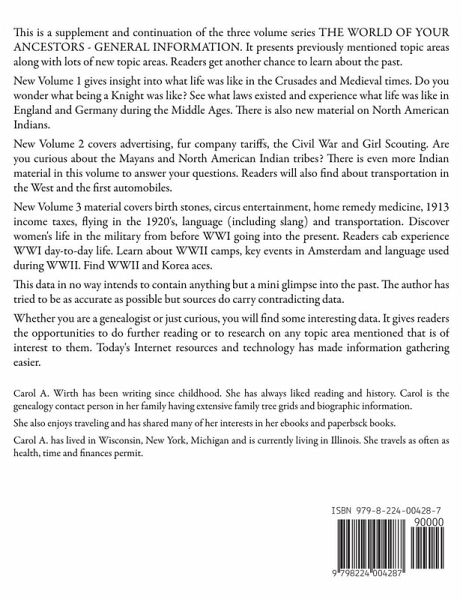 This is a supplement and continuation of the three volume series THE WORLD OF YOUR ANCESTORS - GENERAL INFORMATION. It presents previously mentioned topic areas along with lots of new topic areas. Readers get another chance to learn about the past.

New Volume 1 gives insight into what life was like in the Crusades and Medieval times. Do you wonder what being a Knight was like? See what laws existed and experience what life was like in England and Germany during the Middle Ages. There is also new material on North American Indians.

New Volume 2 covers advertising, fur company tariffs, the Civil War and Girl Scouting. Are you curious about the Mayans and North American Indian tribes? There is even more Indian material in this volume to answer your questions. Readers will also find about transportation in the West and the first automobiles.

New Volume 3 material covers birth stones, circus entertainment, home remedy medicine, 1913 income taxes, flying in the 1920's, language (including slang) and transportation. Discover women's life in the military from before WWI going into the present. Readers cab experience WWI day-to-day life. Learn about WWII camps, key events in Amsterdam and language used during WWII. Find WWII and Korea aces.

This data in no way intends to contain anything but a mini glimpse into the past. The author has tried to be as accurate as possible but sources do carry contradicting data.

Whether you are a genealogist or just curious, you will find some interesting data. It gives readers the opportunities to do further reading or to research on any topic area mentioned that is of interest to them. Today's Internet resources and technology has made information gathering easier.

Carol A. Wirth has been writing since childhood. She has always liked reading and history. Carol is the genealogy contact person in her family having extensive family tree grids and biographic information.

She also enjoys traveling and has shared many of her interests in her ebooks and paperbsck books.

Carol A. has lived in Wisconsin, New York, Michigan and is currently living in Illinois. She travels as often as health, time and finances permit.

ISBN 979-8-224-00428-7

90000

9 798224 004287